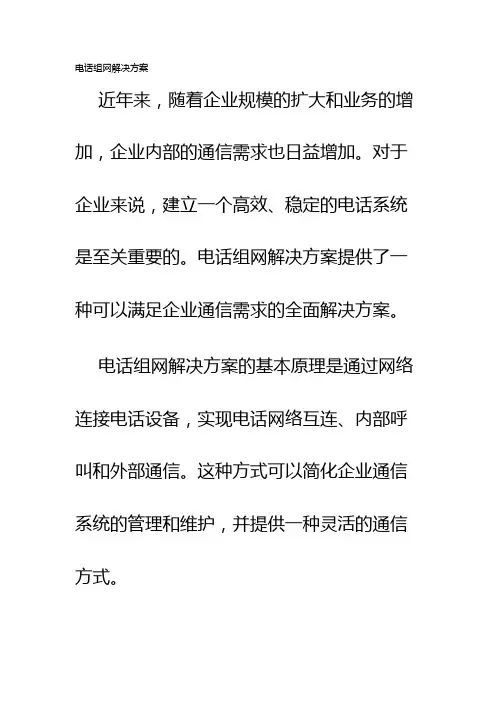 电话组网解决方案

近年来，随着企业规模的扩大和业务的增加，企业内部的通信需求也日益增加。对于企业来说，建立一个高效、稳定的电话系统是至关重要的。电话组网解决方案提供了一种可以满足企业通信需求的全面解决方案。

电话组网解决方案的基本原理是通过网络连接电话设备，实现电话网络互连、内部呼叫和外部通信。这种方式可以简化企业通信系统的管理和维护，并提供一种灵活的通信方式。